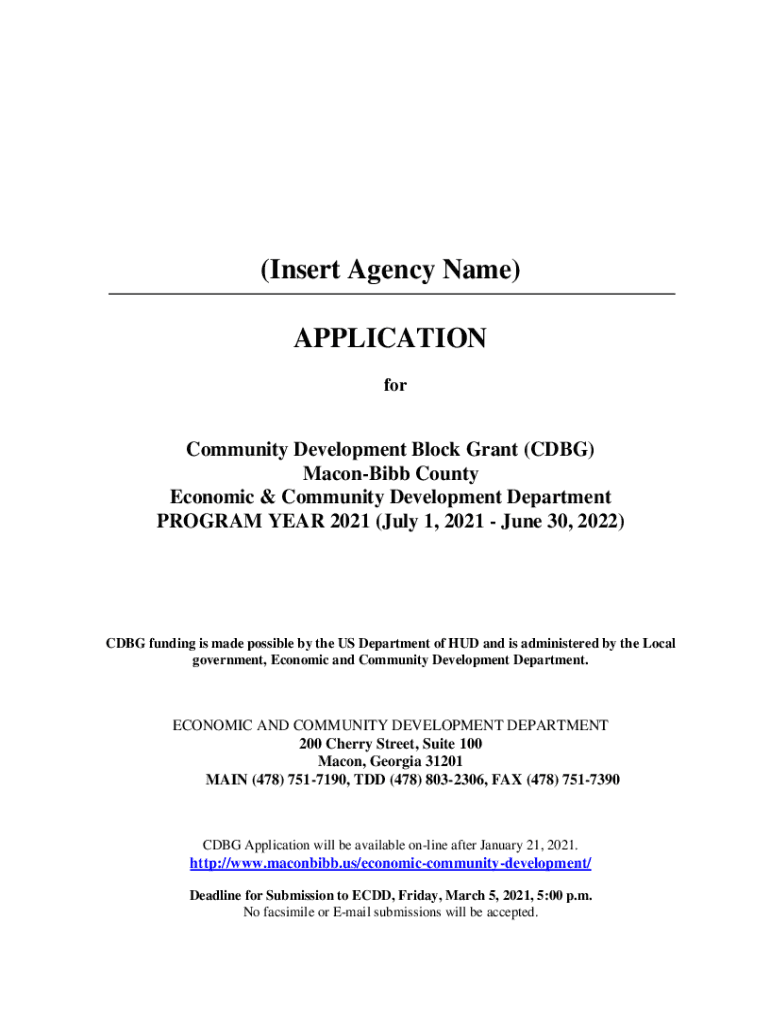 (Insert Agency Name)

APPLICATION

for

Community Development Block Grant (CDBG)
Macon-Bibb County
Economic & Community Development Department
PROGRAM YEAR 2021 (July 1, 2021 - June 30, 2022)

CDBG funding is made possible by the US Department of HUD and is administered by the Local government, Economic and Community Development Department.

ECONOMIC AND COMMUNITY DEVELOPMENT DEPARTMENT
200 Cherry Street, Suite 100
Macon, Georgia 31201
MAIN (478) 751-7190, TDD (478) 803-2306, FAX (478) 751-7390

CDBG Application will be available on-line after January 21, 2021.
http://www.maconbibb.us/economic-community-development/

Deadline for Submission to ECDD, Friday, March 5, 2021, 5:00 p.m.
No facsimile or E-mail submissions will be accepted.